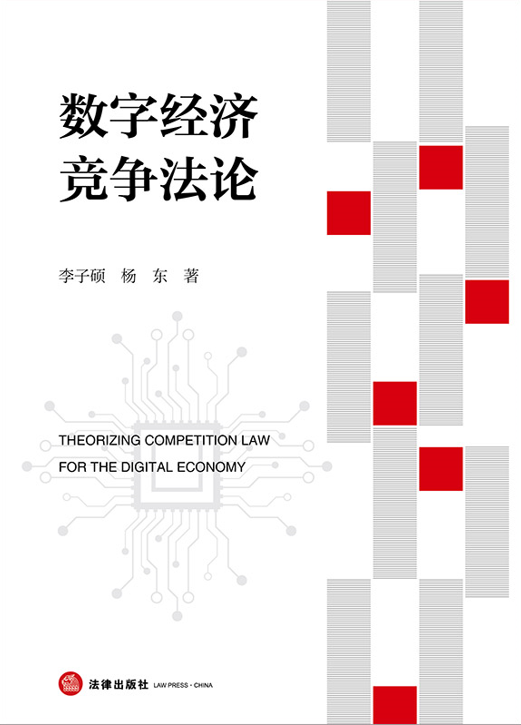 数字经济
竞争法论

李子硕 杨 东 著

THEORIZING COMPETITION LAW
FOR THE DIGITAL ECONOMY

法律出版社 LAW PRESS · CHINA